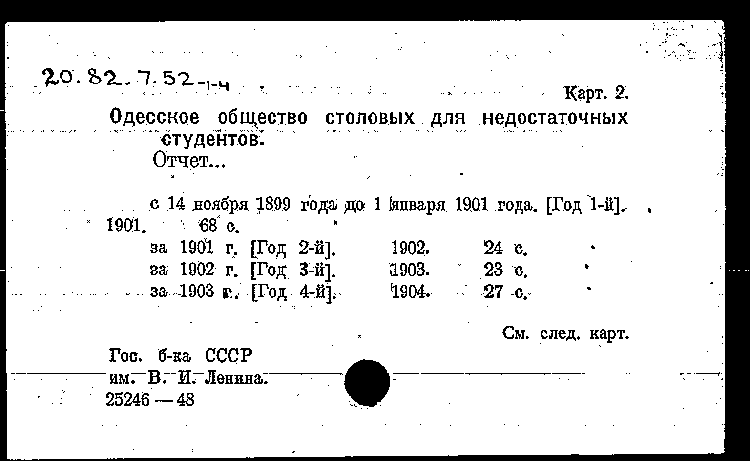 20.82.7.52-1-4

Карт. 2.

Одесское общество столовых для недостаточных студентов.

Отчет...

с 14 ноября 1899 года до 1 января 1901 года. [Год 1-й]. 1901. 68 с.

за 1901 г. [Год 2-й]. 1902. 24 с.
за 1902 г. [Год 3-й]. 1903. 23 с.
за 1903 г. [Год 4-й]. 1904. 27 с.

См. след. карт.

Гос. б-ка СССР им. В. И. Ленина.
25246 — 48